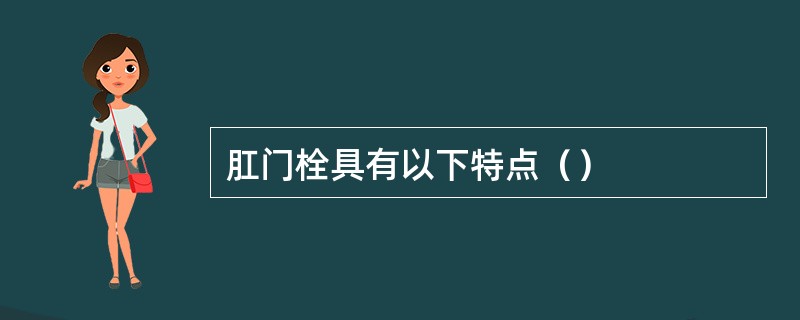 肛门栓具有以下特点（）